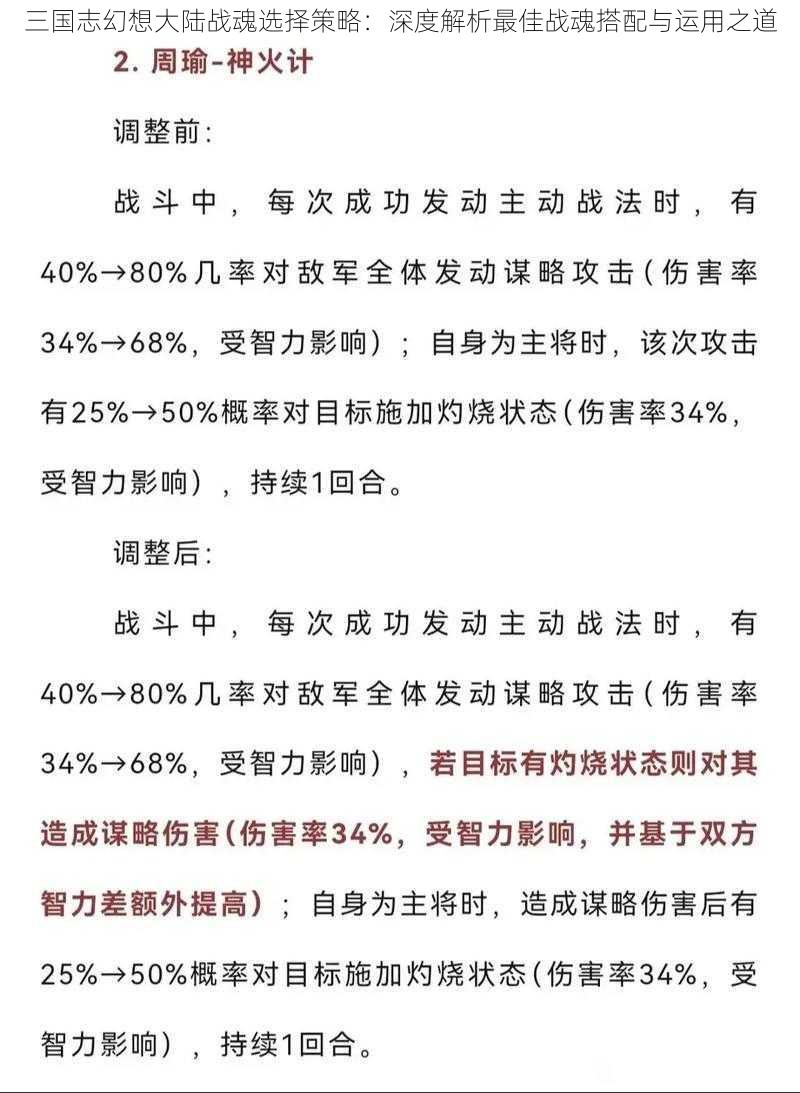 三国志幻想大陆战魂选择策略：深度解析最佳战魂搭配与运用之道

2. 周瑜-神火计

调整前：

战斗中，每次成功发动主动战法时，有40%→80%几率对敌军全体发动谋略攻击（伤害率34%→68%，受智力影响）；自身为主将时，该次攻击有25%→50%概率对目标施加灼烧状态（伤害率34%，受智力影响），持续1回合。

调整后：

战斗中，每次成功发动主动战法时，有40%→80%几率对敌军全体发动谋略攻击（伤害率34%→68%，受智力影响），若目标有灼烧状态则对其造成谋略伤害（伤害率34%，受智力影响，并基于双方智力差额外提高）；自身为主将时，造成谋略伤害后有25%→50%概率对目标施加灼烧状态（伤害率34%，受智力影响），持续1回合。